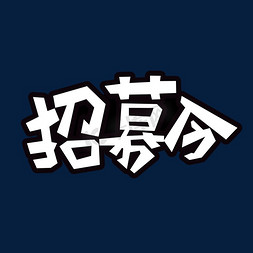 招募令